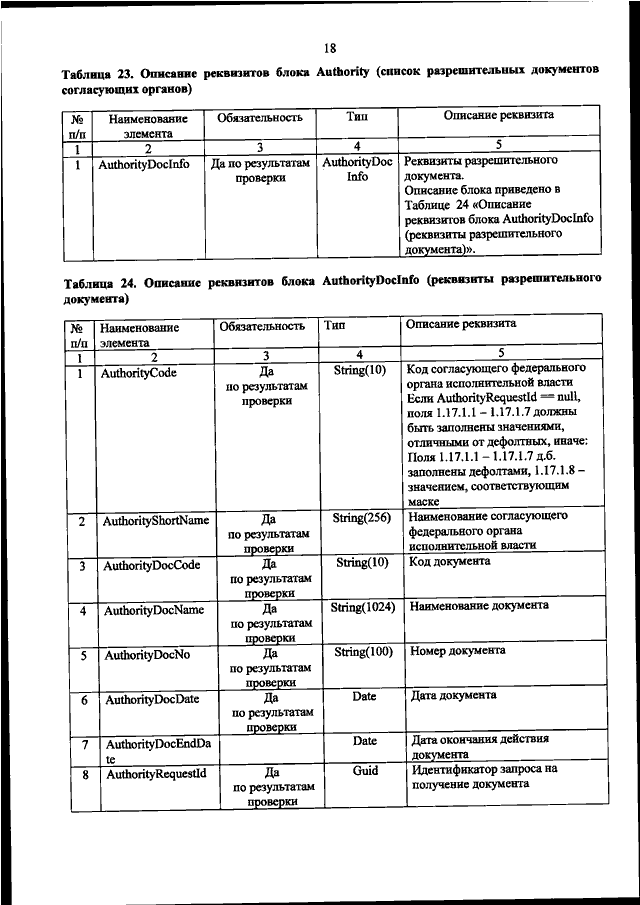 18

Таблица 23. Описание реквизитов блока Authority (список разрешительных документов согласующих органов)

| № п/п | Наименование элемента | Обязательность | Тип | Описание реквизита |
|---|---|---|---|---|
| 1 | 2 | 3 | 4 | 5 |
| 1 | AuthorityDocInfo | Да по результатам проверки | AuthorityDocInfo | Реквизиты разрешительного документа. Описание блока приведено в Таблице 24 «Описание реквизитов блока AuthorityDocInfo (реквизиты разрешительного документа)». |

Таблица 24. Описание реквизитов блока AuthorityDocInfo (реквизиты разрешительного документа)

| № п/п | Наименование элемента | Обязательность | Тип | Описание реквизита |
|---|---|---|---|---|
| 1 | 2 | 3 | 4 | 5 |
| 1 | AuthorityCode | Да по результатам проверки | String(10) | Код согласующего федерального органа исполнительной власти Если AuthorityRequestId == null, поля 1.17.1.1 – 1.17.1.7 должны быть заполнены значениями, отличными от дефолтных, иначе: Поля 1.17.1.1 – 1.17.1.7 д.б. заполнены дефолтами, 1.17.1.8 – значением, соответствующим маске |
| 2 | AuthorityShortName | Да по результатам проверки | String(256) | Наименование согласующего федерального органа исполнительной власти |
| 3 | AuthorityDocCode | Да по результатам проверки | String(10) | Код документа |
| 4 | AuthorityDocName | Да по результатам проверки | String(1024) | Наименование документа |
| 5 | AuthorityDocNo | Да по результатам проверки | String(100) | Номер документа |
| 6 | AuthorityDocDate | Да по результатам проверки | Date | Дата документа |
| 7 | AuthorityDocEndDate | | Date | Дата окончания действия документа |
| 8 | AuthorityRequestId | Да по результатам проверки | Guid | Идентификатор запроса на получение документа |